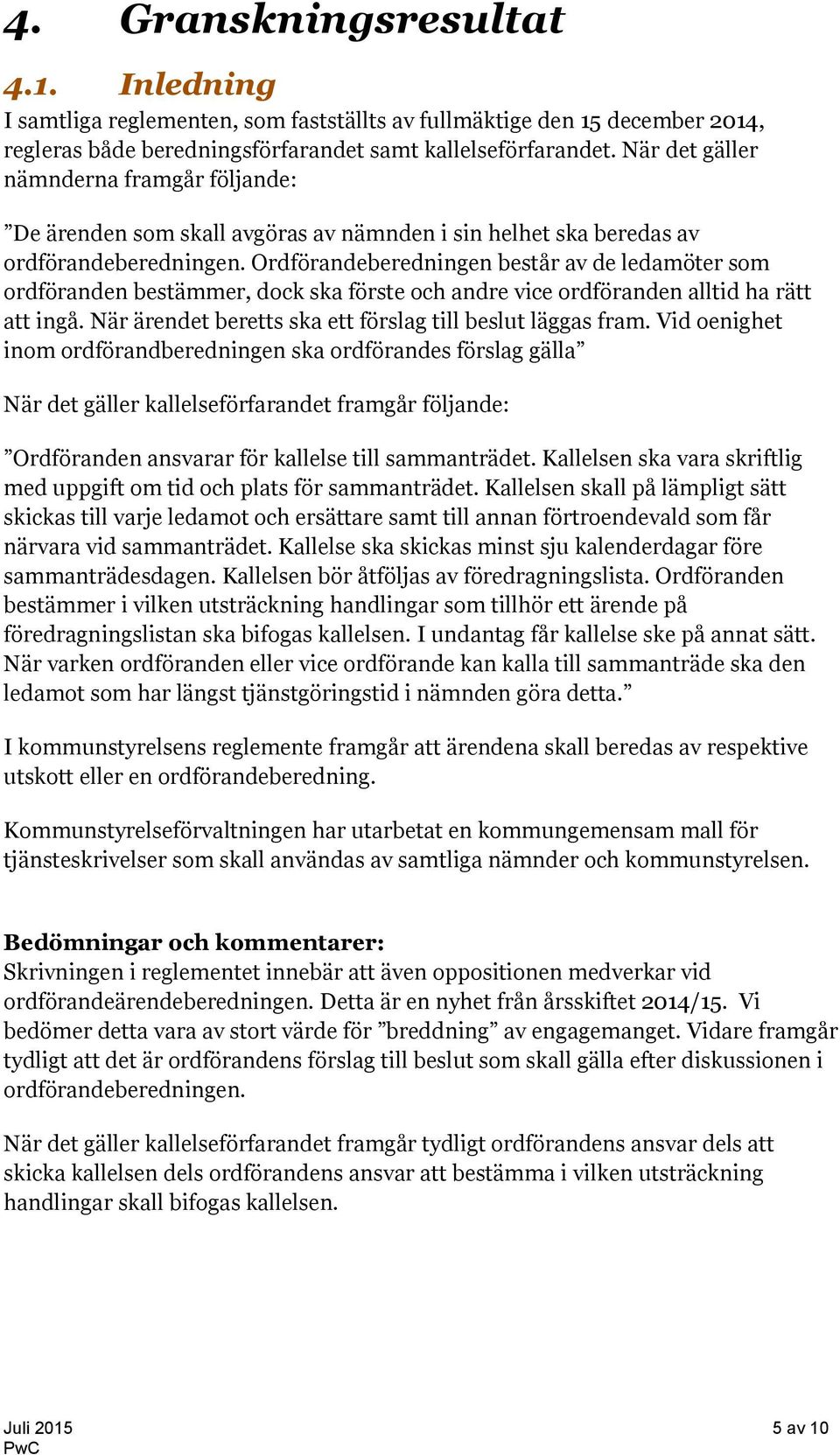 4. Granskningsresultat

4.1. Inledning

I samtliga reglementen, som fastställts av fullmäktige den 15 december 2014, regleras både beredningsförfarandet samt kallelseförfarandet. När det gäller nämnderna framgår följande:

”De ärenden som skall avgöras av nämnden i sin helhet ska beredas av ordförandeberedningen. Ordförandeberedningen består av de ledamöter som ordföranden bestämmer, dock ska förste och andre vice ordföranden alltid ha rätt att ingå. När ärendet beretts ska ett förslag till beslut läggas fram. Vid oenighet inom ordförandberedningen ska ordförandes förslag gälla”

När det gäller kallelseförfarandet framgår följande:

”Ordföranden ansvarar för kallelse till sammanträdet. Kallelsen ska vara skriftlig med uppgift om tid och plats för sammanträdet. Kallelsen skall på lämpligt sätt skickas till varje ledamot och ersättare samt till annan förtroendevald som får närvara vid sammanträdet. Kallelse ska skickas minst sju kalenderdagar före sammanträdesdagen. Kallelsen bör åtföljas av föredragningslista. Ordföranden bestämmer i vilken utsträckning handlingar som tillhör ett ärende på föredragningslistan ska bifogas kallelsen. I undantag får kallelse ske på annat sätt. När varken ordföranden eller vice ordförande kan kalla till sammanträde ska den ledamot som har längst tjänstgöringstid i nämnden göra detta.”

I kommunstyrelsens reglemente framgår att ärendena skall beredas av respektive utskott eller en ordförandeberedning.

Kommunstyrelseförvaltningen har utarbetat en kommungemensam mall för tjänsteskrivelser som skall användas av samtliga nämnder och kommunstyrelsen.

Bedömningar och kommentarer:
Skrivningen i reglementet innebär att även oppositionen medverkar vid ordförandeärendeberedningen. Detta är en nyhet från årsskiftet 2014/15. Vi bedömer detta vara av stort värde för ”breddning” av engagemanget. Vidare framgår tydligt att det är ordförandens förslag till beslut som skall gälla efter diskussionen i ordförandeberedningen.

När det gäller kallelseförfarandet framgår tydligt ordförandens ansvar dels att skicka kallelsen dels ordförandens ansvar att bestämma i vilken utsträckning handlingar skall bifogas kallelsen.

Juli 2015
PwC
5 av 10